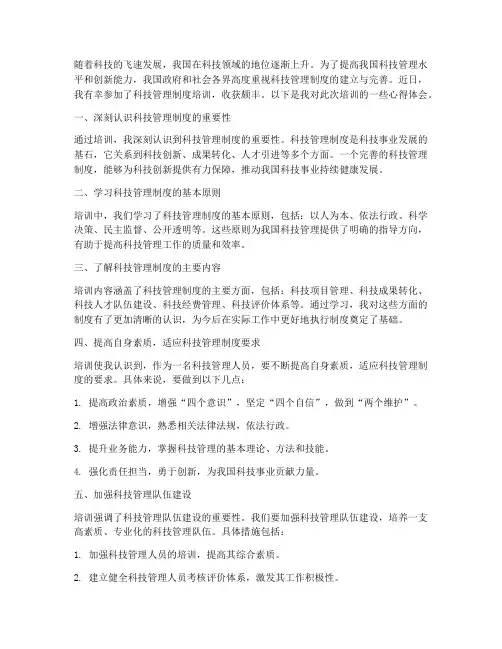 随着科技的飞速发展，我国在科技领域的地位逐渐上升。为了提高我国科技管理水平和创新能力，我国政府和社会各界高度重视科技管理制度的建立与完善。近日，我有幸参加了科技管理制度培训，收获颇丰。以下是我对此次培训的一些心得体会。

一、深刻认识科技管理制度的重要性

通过培训，我深刻认识到科技管理制度的重要性。科技管理制度是科技事业发展的基石，它关系到科技创新、成果转化、人才引进等多个方面。一个完善的科技管理制度，能够为科技创新提供有力保障，推动我国科技事业持续健康发展。

二、学习科技管理制度的基本原则

培训中，我们学习了科技管理制度的基本原则，包括：以人为本、依法行政、科学决策、民主监督、公开透明等。这些原则为我国科技管理提供了明确的指导方向，有助于提高科技管理工作的质量和效率。

三、了解科技管理制度的主要内容

培训内容涵盖了科技管理制度的主要方面，包括：科技项目管理、科技成果转化、科技人才队伍建设、科技经费管理、科技评价体系等。通过学习，我对这些方面的制度有了更加清晰的认识，为今后在实际工作中更好地执行制度奠定了基础。

四、提高自身素质，适应科技管理制度要求

培训使我认识到，作为一名科技管理人员，要不断提高自身素质，适应科技管理制度的要求。具体来说，要做到以下几点：

1. 提高政治素质，增强“四个意识”，坚定“四个自信”，做到“两个维护”。

2. 增强法律意识，熟悉相关法律法规，依法行政。

3. 提升业务能力，掌握科技管理的基本理论、方法和技能。

4. 强化责任担当，勇于创新，为我国科技事业贡献力量。

五、加强科技管理队伍建设

培训强调了科技管理队伍建设的重要性。我们要加强科技管理队伍建设，培养一支高素质、专业化的科技管理队伍。具体措施包括：

1. 加强科技管理人员的培训，提高其综合素质。

2. 建立健全科技管理人员考核评价体系，激发其工作积极性。